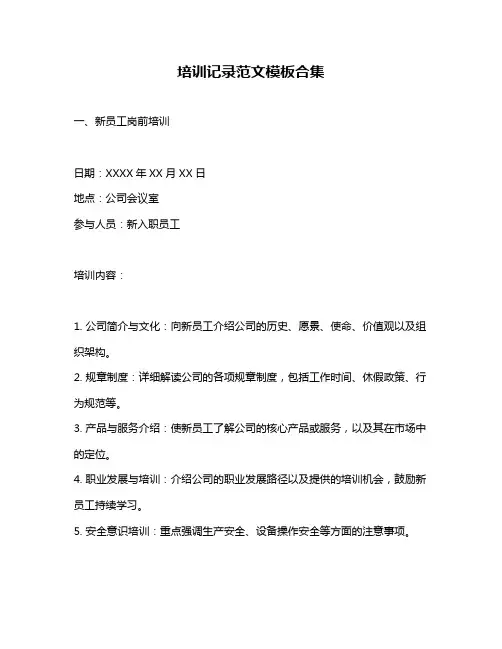 培训记录范文模板合集

一、新员工岗前培训

日期：XXXX 年 XX 月 XX 日

地点：公司会议室

参与人员：新入职员工

培训内容：

1. 公司简介与文化：向新员工介绍公司的历史、愿景、使命、价值观以及组织架构。

2. 规章制度：详细解读公司的各项规章制度，包括工作时间、休假政策、行为规范等。

3. 产品与服务介绍：使新员工了解公司的核心产品或服务，以及其在市场中的定位。

4. 职业发展与培训：介绍公司的职业发展路径以及提供的培训机会，鼓励新员工持续学习。

5. 安全意识培训：重点强调生产安全、设备操作安全等方面的注意事项。